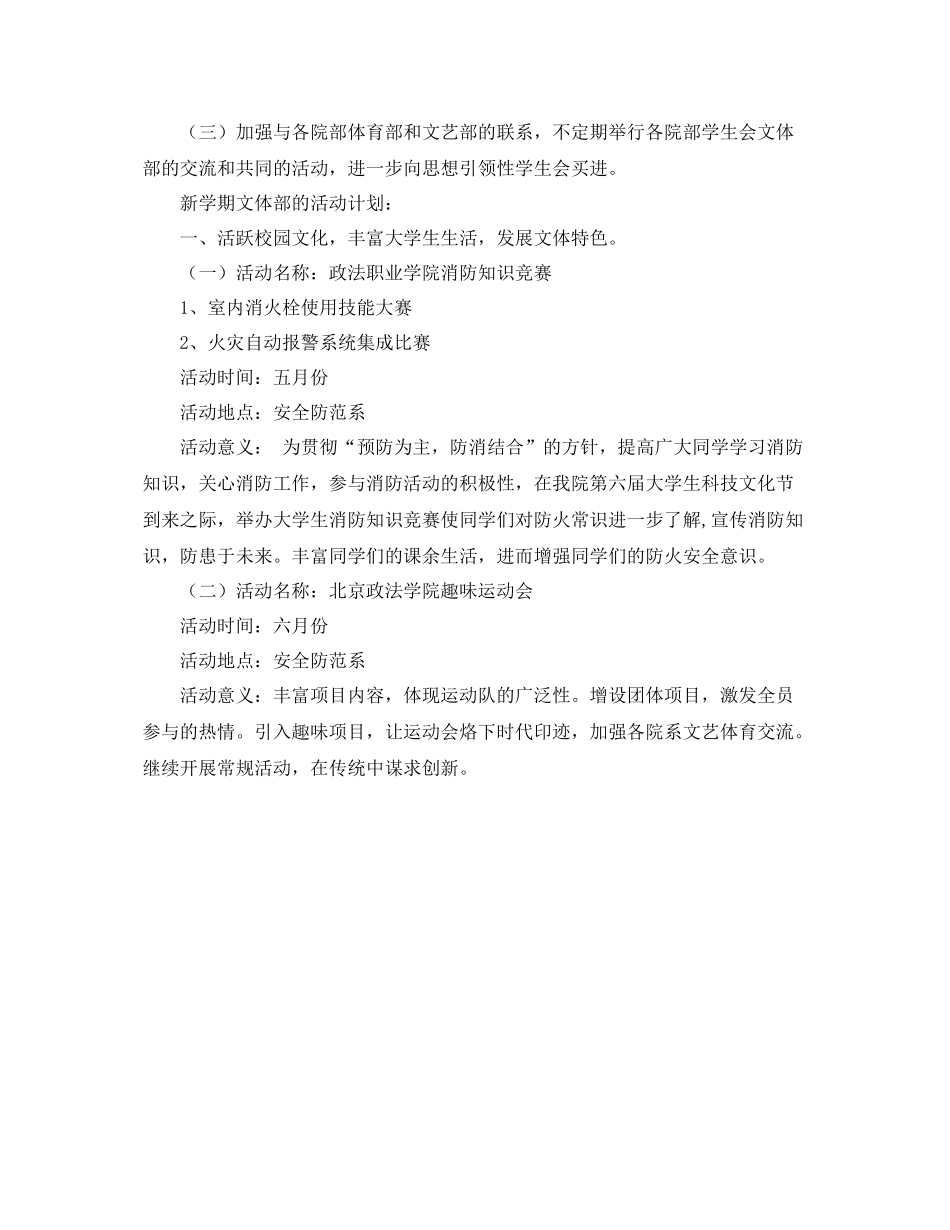 （三）加强与各院部体育部和文艺部的联系，不定期举行各院部学生会文体部的交流和共同的活动，进一步向思想引领性学生会买进。

新学期文体部的活动计划：

一、活跃校园文化，丰富大学生生活，发展文体特色。

（一）活动名称：政法职业学院消防知识竞赛

1、室内消火栓使用技能大赛

2、火灾自动报警系统集成比赛

活动时间：五月份

活动地点：安全防范系

活动意义： 为贯彻“预防为主，防消结合”的方针，提高广大同学学习消防知识，关心消防工作，参与消防活动的积极性，在我院第六届大学生科技文化节到来之际，举办大学生消防知识竞赛使同学们对防火常识进一步了解,宣传消防知识，防患于未来。丰富同学们的课余生活，进而增强同学们的防火安全意识。

（二）活动名称：北京政法学院趣味运动会

活动时间：六月份

活动地点：安全防范系

活动意义：丰富项目内容，体现运动队的广泛性。增设团体项目，激发全员参与的热情。引入趣味项目，让运动会烙下时代印迹，加强各院系文艺体育交流。继续开展常规活动，在传统中谋求创新。